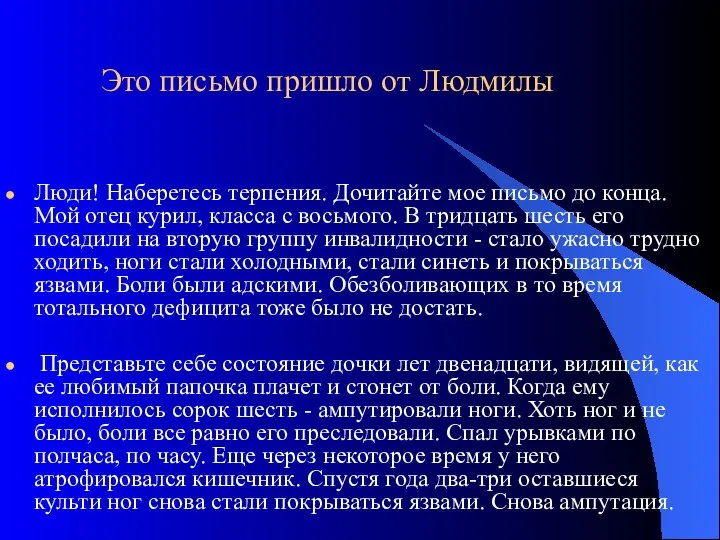 Это письмо пришло от Людмилы

Люди! Наберетесь терпения. Дочитайте мое письмо до конца. Мой отец курил, класса с восьмого. В тридцать шесть его посадили на вторую группу инвалидности - стало ужасно трудно ходить, ноги стали холодными, стали синеть и покрываться язвами. Боли были адскими. Обезболивающих в то время тотального дефицита тоже было не достать.

Представьте себе состояние дочки лет двенадцати, видящей, как ее любимый папочка плачет и стонет от боли. Когда ему исполнилось сорок шесть - ампутировали ноги. Хоть ног и не было, боли все равно его преследовали. Спал урывками по полчаса, по часу. Еще через некоторое время у него атрофировался кишечник. Спустя года два-три оставшиеся культи ног снова стали покрываться язвами. Снова ампутация.